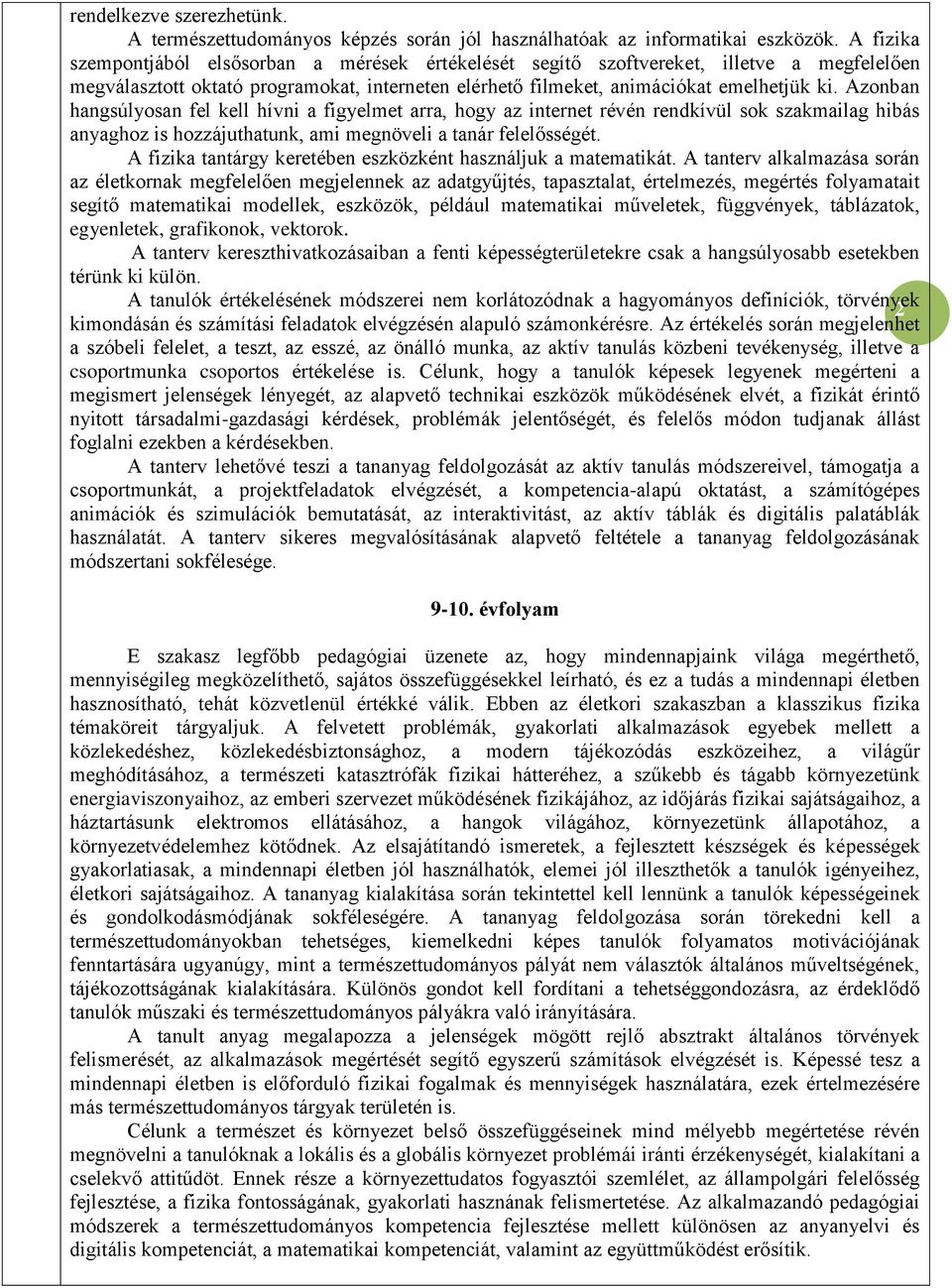 rendelkezve szerezhetünk.

A természettudományos képzés során jól használhatóak az informatikai eszközök. A fizika szempontjából elsősorban a mérések értékelését segítő szoftvereket, illetve a megfelelően megválasztott oktató programokat, interneten elérhető filmeket, animációkat emelhetjük ki. Azonban hangsúlyosan fel kell hívni a figyelmet arra, hogy az internet révén rendkívül sok szakmailag hibás anyaghoz is hozzájuthatunk, ami megnöveli a tanár felelősségét.

A fizika tantárgy keretében eszközként használjuk a matematikát. A tanterv alkalmazása során az életkornak megfelelően megjelennek az adatgyűjtés, tapasztalat, értelmezés, megértés folyamatait segítő matematikai modellek, eszközök, például matematikai műveletek, függvények, táblázatok, egyenletek, grafikonok, vektorok.

A tanterv kereszthivatkozásaiban a fenti képességterületekre csak a hangsúlyosabb esetekben térünk ki külön.

A tanulók értékelésének módszerei nem korlátozódnak a hagyományos definíciók, törvények kimondásán és számítási feladatok elvégzésén alapuló számonkérésre. Az értékelés során megjelenhet a szóbeli felelet, a teszt, az esszé, az önálló munka, az aktív tanulás közbeni tevékenység, illetve a csoportmunka csoportos értékelése is. Célunk, hogy a tanulók képesek legyenek megérteni a megismert jelenségek lényegét, az alapvető technikai eszközök működésének elvét, a fizikát érintő nyitott társadalmi-gazdasági kérdések, problémák jelentőségét, és felelős módon tudjanak állást foglalni ezekben a kérdésekben.

A tanterv lehetővé teszi a tananyag feldolgozását az aktív tanulás módszereivel, támogatja a csoportmunkát, a projektfeladatok elvégzését, a kompetencia-alapú oktatást, a számítógépes animációk és szimulációk bemutatását, az interaktivitást, az aktív táblák és digitális palatáblák használatát. A tanterv sikeres megvalósításának alapvető feltétele a tananyag feldolgozásának módszertani sokfélesége.

2

9-10. évfolyam

E szakasz legfőbb pedagógiai üzenete az, hogy mindennapjaink világa megérthető, mennyiségileg megközelíthető, sajátos összefüggésekkel leírható, és ez a tudás a mindennapi életben hasznosítható, tehát közvetlenül értékké válik. Ebben az életkori szakaszban a klasszikus fizika témaköreit tárgyaljuk. A felvetett problémák, gyakorlati alkalmazások egyebek mellett a közlekedéshez, közlekedésbiztonsághoz, a modern tájékozódás eszközeihez, a világűr meghódításához, a természeti katasztrófák fizikai hátteréhez, a szűkebb és tágabb környezetünk energiaviszonyaihoz, az emberi szervezet működésének fizikájához, az időjárás fizikai sajátságaihoz, a háztartásunk elektromos ellátásához, a hangok világához, környezetünk állapotához, a környezetvédelemhez kötődnek. Az elsajátítandó ismeretek, a fejlesztett készségek és képességek gyakorlatiasak, a mindennapi életben jól használhatók, elemei jól illeszthetők a tanulók igényeihez, életkori sajátságaihoz. A tananyag kialakítása során tekintettel kell lennünk a tanulók képességeinek és gondolkodásmódjának sokféleségére. A tananyag feldolgozása során törekedni kell a természettudományokban tehetséges, kiemelkedni képes tanulók folyamatos motivációjának fenntartására ugyanúgy, mint a természettudományos pályát nem választók általános műveltségének, tájékozottságának kialakítására. Különös gondot kell fordítani a tehetséggondozásra, az érdeklődő tanulók műszaki és természettudományos pályákra való irányítására.

A tanult anyag megalapozza a jelenségek mögött rejlő absztrakt általános törvények felismerését, az alkalmazások megértését segítő egyszerű számítások elvégzését is. Képessé tesz a mindennapi életben is előforduló fizikai fogalmak és mennyiségek használatára, ezek értelmezésére más természettudományos tárgyak területén is.

Célunk a természet és környezet belső összefüggéseinek mind mélyebb megértetése révén megnövelni a tanulóknak a lokális és a globális környezet problémái iránti érzékenységét, kialakítani a cselekvő attitűdöt. Ennek része a környezettudatos fogyasztói szemlélet, az állampolgári felelősség fejlesztése, a fizika fontosságának, gyakorlati hasznának felismertetése. Az alkalmazandó pedagógiai módszerek a természettudományos kompetencia fejlesztése mellett különösen az anyanyelvi és digitális kompetenciát, a matematikai kompetenciát, valamint az együttműködést erősítik.